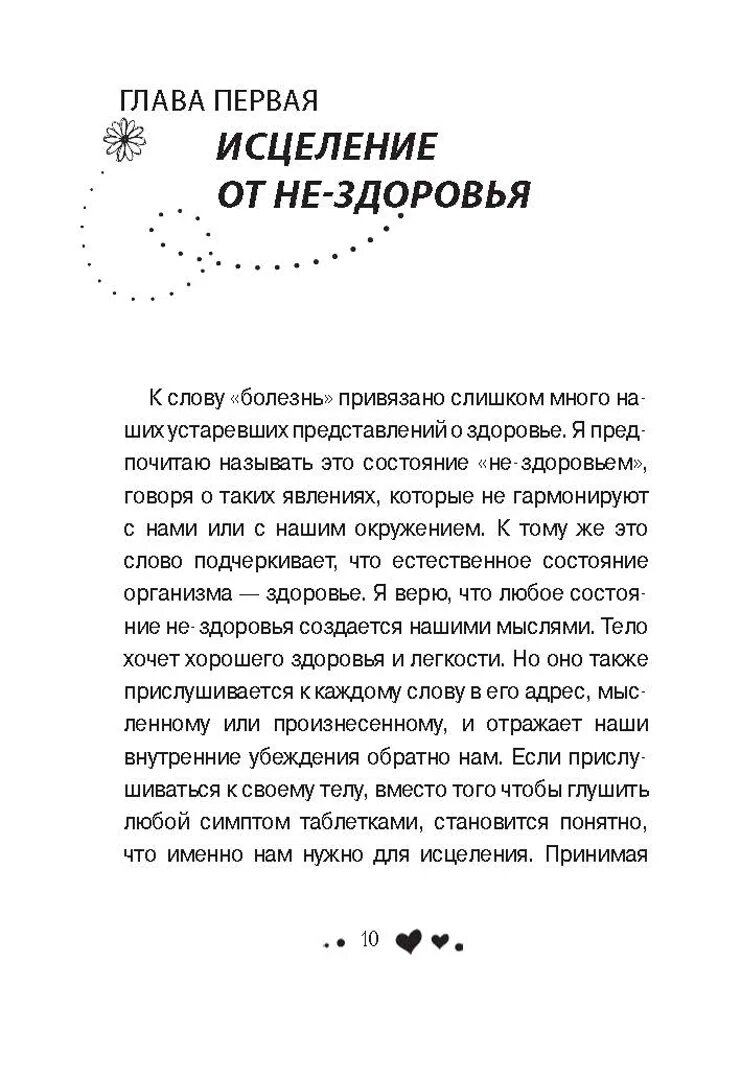 ГЛАВА ПЕРВАЯ

ИСЦЕЛЕНИЕ ОТ НЕ-ЗДОРОВЬЯ

К слову «болезнь» привязано слишком много наших устаревших представлений о здоровье. Я предпочитаю называть это состояние «не-здоровьем», говоря о таких явлениях, которые не гармонируют с нами или с нашим окружением. К тому же это слово подчеркивает, что естественное состояние организма — здоровье. Я верю, что любое состояние не-здоровья создается нашими мыслями. Тело хочет хорошего здоровья и легкости. Но оно также прислушивается к каждому слову в его адрес, мысленному или произнесенному, и отражает наши внутренние убеждения обратно нам. Если прислушиваться к своему телу, вместо того чтобы глушить любой симптом таблетками, становится понятно, что именно нам нужно для исцеления. Принимая

10